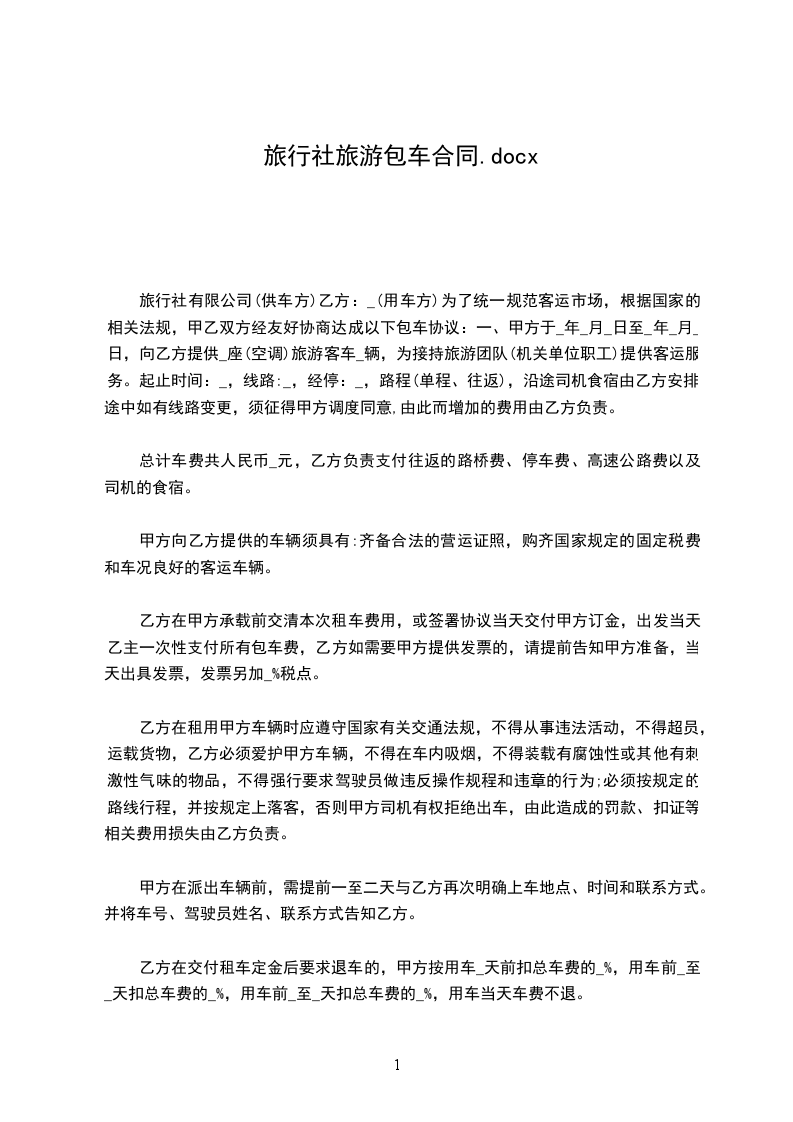 旅行社旅游包车合同.docx

旅行社有限公司(供车方)乙方：_(用车方)为了统一规范客运市场，根据国家的相关法规，甲乙双方经友好协商达成以下包车协议：一、甲方于_年_月_日至_年_月_日，向乙方提供_座(空调)旅游客车_辆，为接持旅游团队(机关单位职工)提供客运服务。起止时间：_，线路:_，经停：_，路程(单程、往返)，沿途司机食宿由乙方安排途中如有线路变更，须征得甲方调度同意,由此而增加的费用由乙方负责。

总计车费共人民币_元，乙方负责支付往返的路桥费、停车费、高速公路费以及司机的食宿。

甲方向乙方提供的车辆须具有:齐备合法的营运证照，购齐国家规定的固定税费和车况良好的客运车辆。

乙方在甲方承载前交清本次租车费用，或签署协议当天交付甲方订金，出发当天乙主一次性支付所有包车费，乙方如需要甲方提供发票的，请提前告知甲方准备，当天出具发票，发票另加_%税点。

乙方在租用甲方车辆时应遵守国家有关交通法规，不得从事违法活动，不得超员，运载货物，乙方必须爱护甲方车辆，不得在车内吸烟，不得装载有腐蚀性或其他有刺激性气味的物品，不得强行要求驾驶员做违反操作规程和违章的行为;必须按规定的路线行程，并按规定上落客，否则甲方司机有权拒绝出车，由此造成的罚款、扣证等相关费用损失由乙方负责。

甲方在派出车辆前，需提前一至二天与乙方再次明确上车地点、时间和联系方式。并将车号、驾驶员姓名、联系方式告知乙方。

乙方在交付租车定金后要求退车的，甲方按用车_天前扣总车费的_%，用车前_至_天扣总车费的_%，用车前_至_天扣总车费的_%，用车当天车费不退。

1